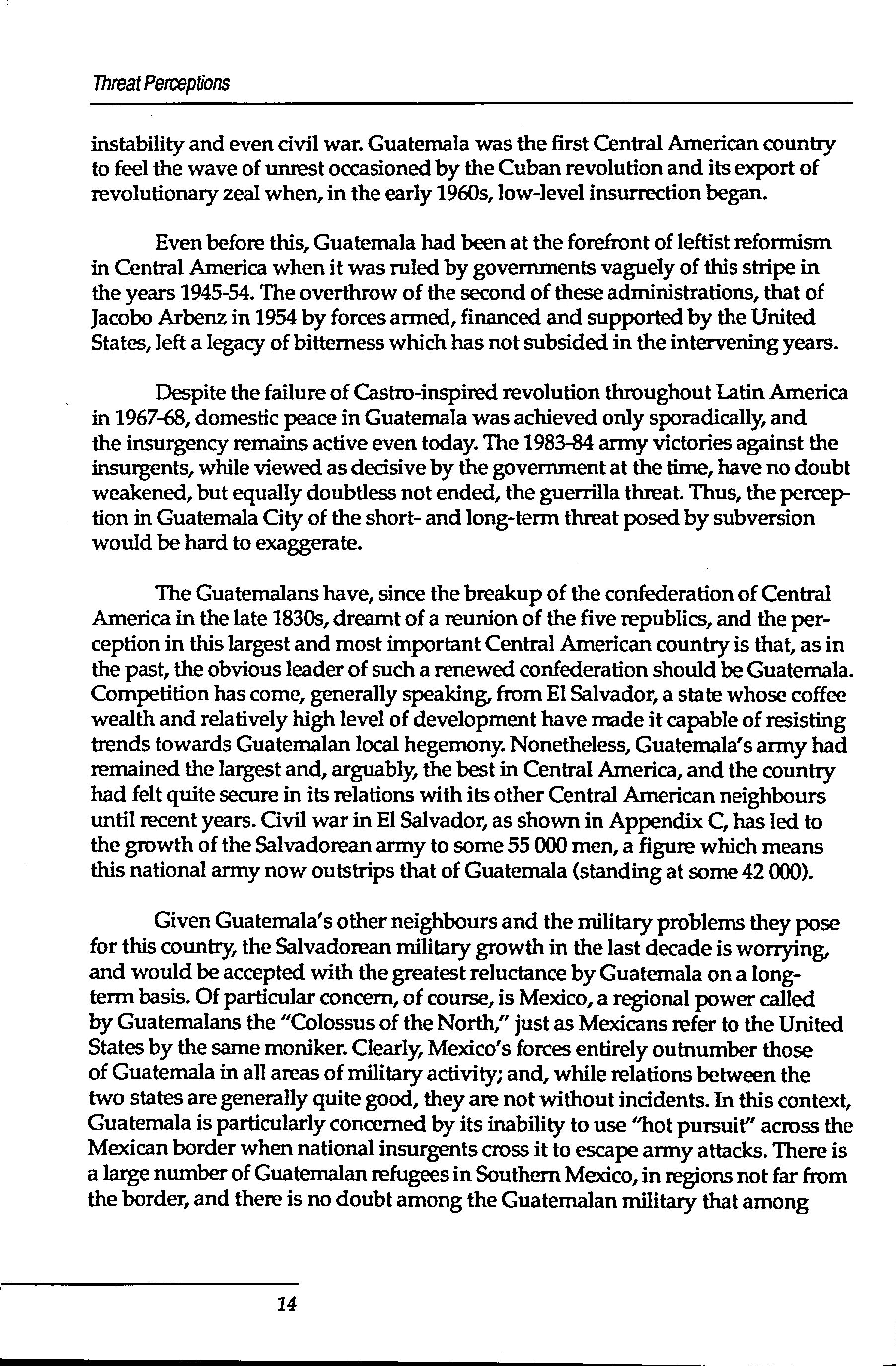 Threat Perceptions

instability and even civil war. Guatemala was the first Central American country to feel the wave of unrest occasioned by the Cuban revolution and its export of revolutionary zeal when, in the early 1960s, low-level insurrection began.

Even before this, Guatemala had been at the forefront of leftist reformism in Central America when it was ruled by governments vaguely of this stripe in the years 1945-54. The overthrow of the second of these administrations, that of Jacobo Arbenz in 1954 by forces armed, financed and supported by the United States, left a legacy of bitterness which has not subsided in the intervening years.

Despite the failure of Castro-inspired revolution throughout Latin America in 1967-68, domestic peace in Guatemala was achieved only sporadically, and the insurgency remains active even today. The 1983-84 army victories against the insurgents, while viewed as decisive by the government at the time, have no doubt weakened, but equally doubtless not ended, the guerrilla threat. Thus, the perception in Guatemala City of the short- and long-term threat posed by subversion would be hard to exaggerate.

The Guatemalans have, since the breakup of the confederation of Central America in the late 1830s, dreamt of a reunion of the five republics, and the perception in this largest and most important Central American country is that, as in the past, the obvious leader of such a renewed confederation should be Guatemala. Competition has come, generally speaking, from El Salvador, a state whose coffee wealth and relatively high level of development have made it capable of resisting trends towards Guatemalan local hegemony. Nonetheless, Guatemala's army had remained the largest and, arguably, the best in Central America, and the country had felt quite secure in its relations with its other Central American neighbours until recent years. Civil war in El Salvador, as shown in Appendix C, has led to the growth of the Salvadorean army to some 55 000 men, a figure which means this national army now outstrips that of Guatemala (standing at some 42 000).

Given Guatemala's other neighbours and the military problems they pose for this country, the Salvadorean military growth in the last decade is worrying, and would be accepted with the greatest reluctance by Guatemala on a long-term basis. Of particular concern, of course, is Mexico, a regional power called by Guatemalans the "Colossus of the North," just as Mexicans refer to the United States by the same moniker. Clearly, Mexico's forces entirely outnumber those of Guatemala in all areas of military activity; and, while relations between the two states are generally quite good, they are not without incidents. In this context, Guatemala is particularly concerned by its inability to use "hot pursuit" across the Mexican border when national insurgents cross it to escape army attacks. There is a large number of Guatemalan refugees in Southern Mexico, in regions not far from the border, and there is no doubt among the Guatemalan military that among

14